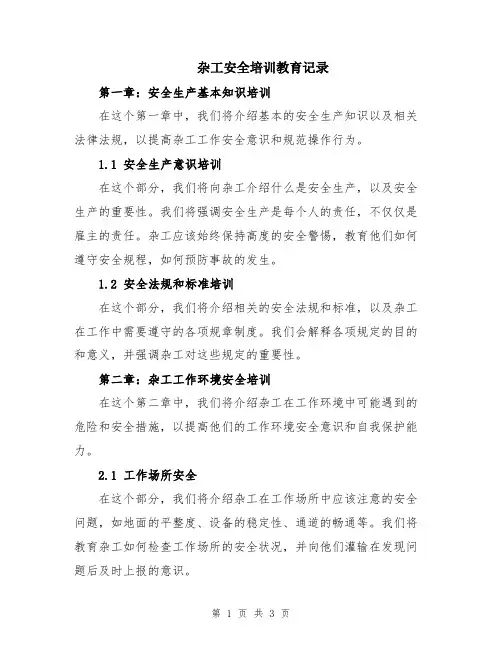 杂工安全培训教育记录

第一章：安全生产基本知识培训

在这个第一章中，我们将介绍基本的安全生产知识以及相关法律法规，以提高杂工工作安全意识和规范操作行为。

1.1 安全生产意识培训

在这个部分，我们将向杂工介绍什么是安全生产，以及安全生产的重要性。我们将强调安全生产是每个人的责任，不仅仅是雇主的责任。杂工应该始终保持高度的安全警惕，教育他们如何遵守安全规程，如何预防事故的发生。

1.2 安全法规和标准培训

在这个部分，我们将介绍相关的安全法规和标准，以及杂工在工作中需要遵守的各项规章制度。我们会解释各项规定的目的和意义，并强调杂工对这些规定的重要性。

第二章：杂工工作环境安全培训

在这个第二章中，我们将介绍杂工在工作环境中可能遇到的危险和安全措施，以提高他们的工作环境安全意识和自我保护能力。

2.1 工作场所安全

在这个部分，我们将介绍杂工在工作场所中应该注意的安全问题，如地面的平整度、设备的稳定性、通道的畅通等。我们将教育杂工如何检查工作场所的安全状况，并向他们灌输在发现问题后及时上报的意识。

第 1 页 共 3 页